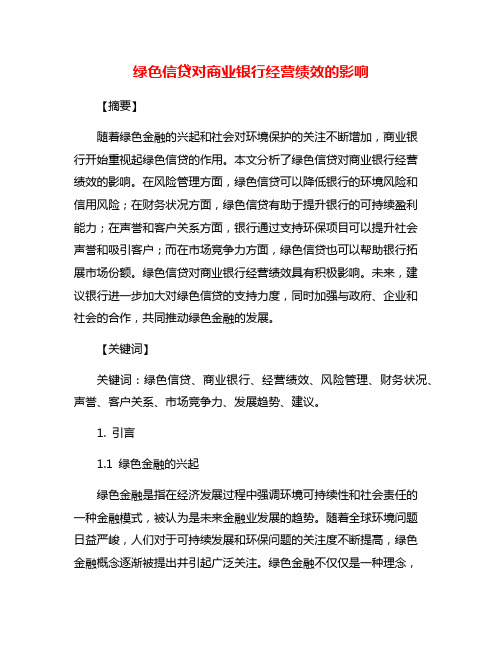 绿色信贷对商业银行经营绩效的影响

【摘要】

随着绿色金融的兴起和社会对环境保护的关注不断增加，商业银行开始重视起绿色信贷的作用。本文分析了绿色信贷对商业银行经营绩效的影响。在风险管理方面，绿色信贷可以降低银行的环境风险和信用风险；在财务状况方面，绿色信贷有助于提升银行的可持续盈利能力；在声誉和客户关系方面，银行通过支持环保项目可以提升社会声誉和吸引客户；而在市场竞争力方面，绿色信贷也可以帮助银行拓展市场份额。绿色信贷对商业银行经营绩效具有积极影响。未来，建议银行进一步加大对绿色信贷的支持力度，同时加强与政府、企业和社会的合作，共同推动绿色金融的发展。

【关键词】

关键词：绿色信贷、商业银行、经营绩效、风险管理、财务状况、声誉、客户关系、市场竞争力、发展趋势、建议。

1. 引言

1.1 绿色金融的兴起

绿色金融是指在经济发展过程中强调环境可持续性和社会责任的一种金融模式，被认为是未来金融业发展的趋势。随着全球环境问题日益严峻，人们对于可持续发展和环保问题的关注度不断提高，绿色金融概念逐渐被提出并引起广泛关注。绿色金融不仅仅是一种理念，